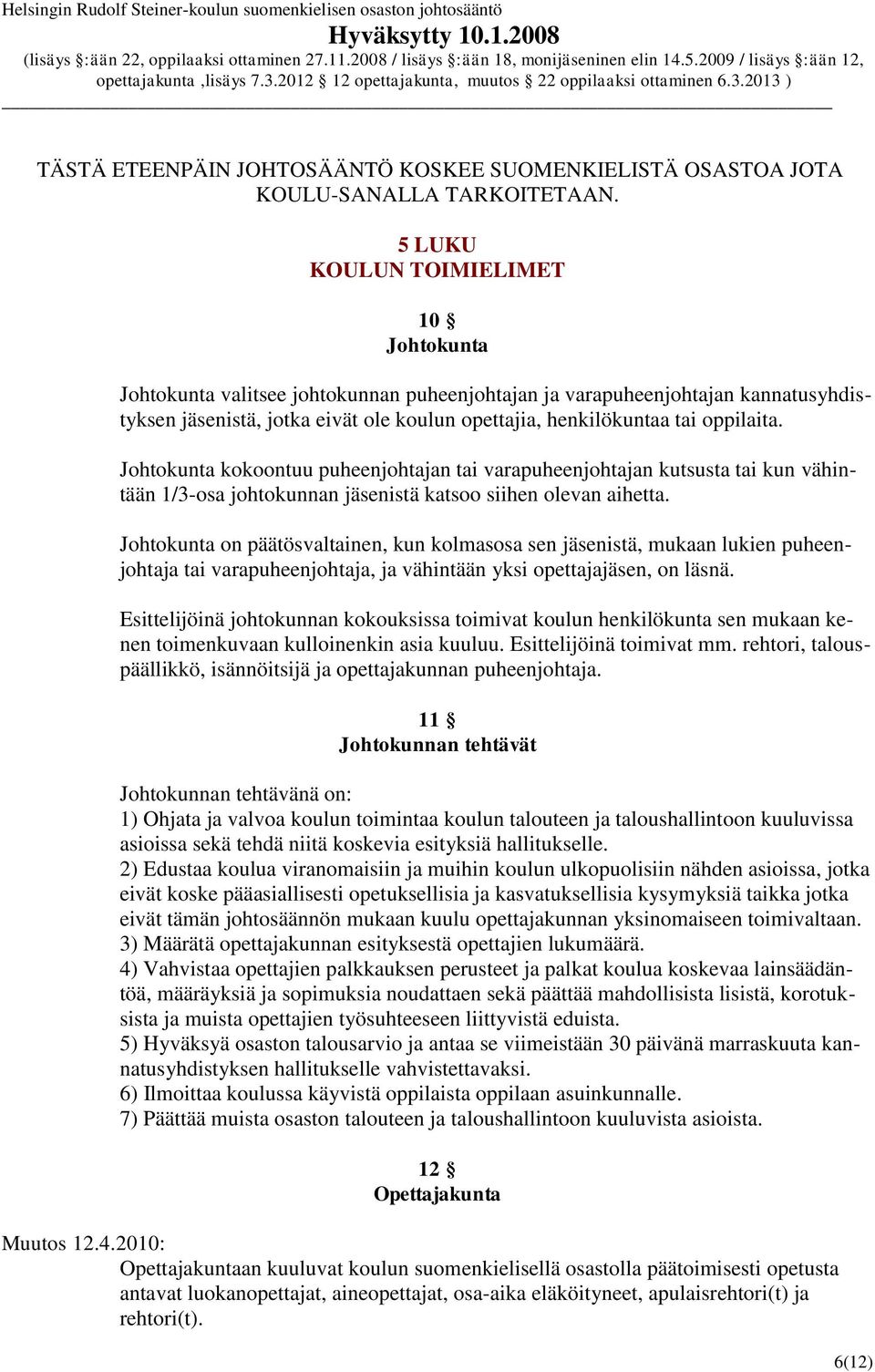 Helsingin Rudolf Steiner-koulun suomenkielisen osaston johtosääntö
Hyväksytty 10.1.2008
(lisäys §:ään 22, oppilaaksi ottaminen 27.11.2008 / lisäys §:ään 18, monijäseninen elin 14.5.2009 / lisäys §:ään 12, opettajakunta ,lisäys 7.3.2012 § 12 opettajakunta, muutos § 22 oppilaaksi ottaminen 6.3.2013 )

TÄSTÄ ETEENPÄIN JOHTOSÄÄNTÖ KOSKEE SUOMENKIELISTÄ OSASTOA JOTA KOULU-SANALLA TARKOITETAAN.

5 LUKU
KOULUN TOIMIELIMET

10 §
Johtokunta

Johtokunta valitsee johtokunnan puheenjohtajan ja varapuheenjohtajan kannatusyhdistyksen jäsenistä, jotka eivät ole koulun opettajia, henkilökuntaa tai oppilaita.

Johtokunta kokoontuu puheenjohtajan tai varapuheenjohtajan kutsusta tai kun vähintään 1/3-osa johtokunnan jäsenistä katsoo siihen olevan aihetta.

Johtokunta on päätösvaltainen, kun kolmasosa sen jäsenistä, mukaan lukien puheenjohtaja tai varapuheenjohtaja, ja vähintään yksi opettajajäsen, on läsnä.

Esittelijöinä johtokunnan kokouksissa toimivat koulun henkilökunta sen mukaan kenen toimenkuvaan kulloinenkin asia kuuluu. Esittelijöinä toimivat mm. rehtori, talouspäällikkö, isännöitsijä ja opettajakunnan puheenjohtaja.

11 §
Johtokunnan tehtävät

Johtokunnan tehtävänä on:
1) Ohjata ja valvoa koulun toimintaa koulun talouteen ja taloushallintoon kuuluvissa asioissa sekä tehdä niitä koskevia esityksiä hallitukselle.
2) Edustaa koulua viranomaisiin ja muihin koulun ulkopuolisiin nähden asioissa, jotka eivät koske pääasiallisesti opetuksellisia ja kasvatuksellisia kysymyksiä taikka jotka eivät tämän johtosäännön mukaan kuulu opettajakunnan yksinomaiseen toimivaltaan.
3) Määrätä opettajakunnan esityksestä opettajien lukumäärä.
4) Vahvistaa opettajien palkkauksen perusteet ja palkat koulua koskevaa lainsäädäntöä, määräyksiä ja sopimuksia noudattaen sekä päättää mahdollisista lisistä, korotuksista ja muista opettajien työsuhteeseen liittyvistä eduista.
5) Hyväksyä osaston talousarvio ja antaa se viimeistään 30 päivänä marraskuuta kannatusyhdistyksen hallitukselle vahvistettavaksi.
6) Ilmoittaa koulussa käyvistä oppilaista oppilaan asuinkunnalle.
7) Päättää muista osaston talouteen ja taloushallintoon kuuluvista asioista.

12 §
Opettajakunta

Muutos 12.4.2010:
Opettajakuntaan kuuluvat koulun suomenkielisellä osastolla päätoimisesti opetusta antavat luokanopettajat, aineopettajat, osa-aika eläköityneet, apulaisrehtori(t) ja rehtori(t).

6(12)